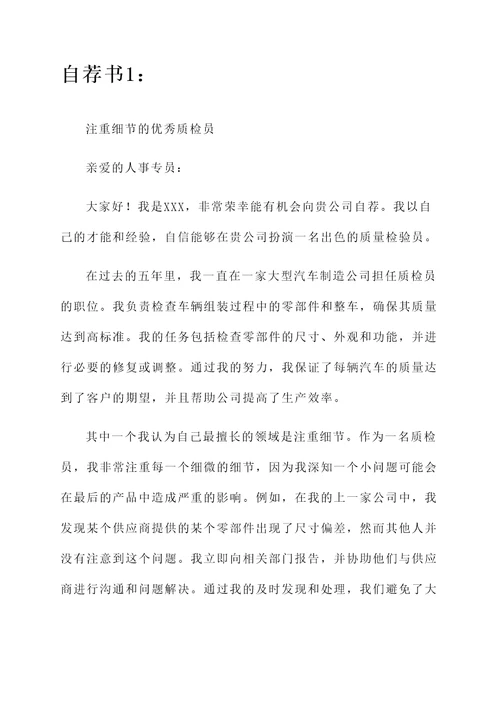 自荐书1：

注重细节的优秀质检员

亲爱的人事专员：

大家好！我是XXX，非常荣幸能有机会向贵公司自荐。我以自己的才能和经验，自信能够在贵公司扮演一名出色的质量检验员。

在过去的五年里，我一直在一家大型汽车制造公司担任质检员的职位。我负责检查车辆组装过程中的零部件和整车，确保其质量达到高标准。我的任务包括检查零部件的尺寸、外观和功能，并进行必要的修复或调整。通过我的努力，我保证了每辆汽车的质量达到了客户的期望，并且帮助公司提高了生产效率。

其中一个我认为自己最擅长的领域是注重细节。作为一名质检员，我非常注重每一个细微的细节，因为我深知一个小问题可能会在最后的产品中造成严重的影响。例如，在我的上一家公司中，我发现某个供应商提供的某个零部件出现了尺寸偏差，然而其他人并没有注意到这个问题。我立即向相关部门报告，并协助他们与供应商进行沟通和问题解决。通过我的及时发现和处理，我们避免了大